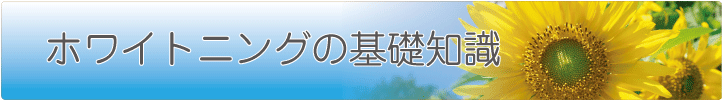 ホワイトニングの基礎知識